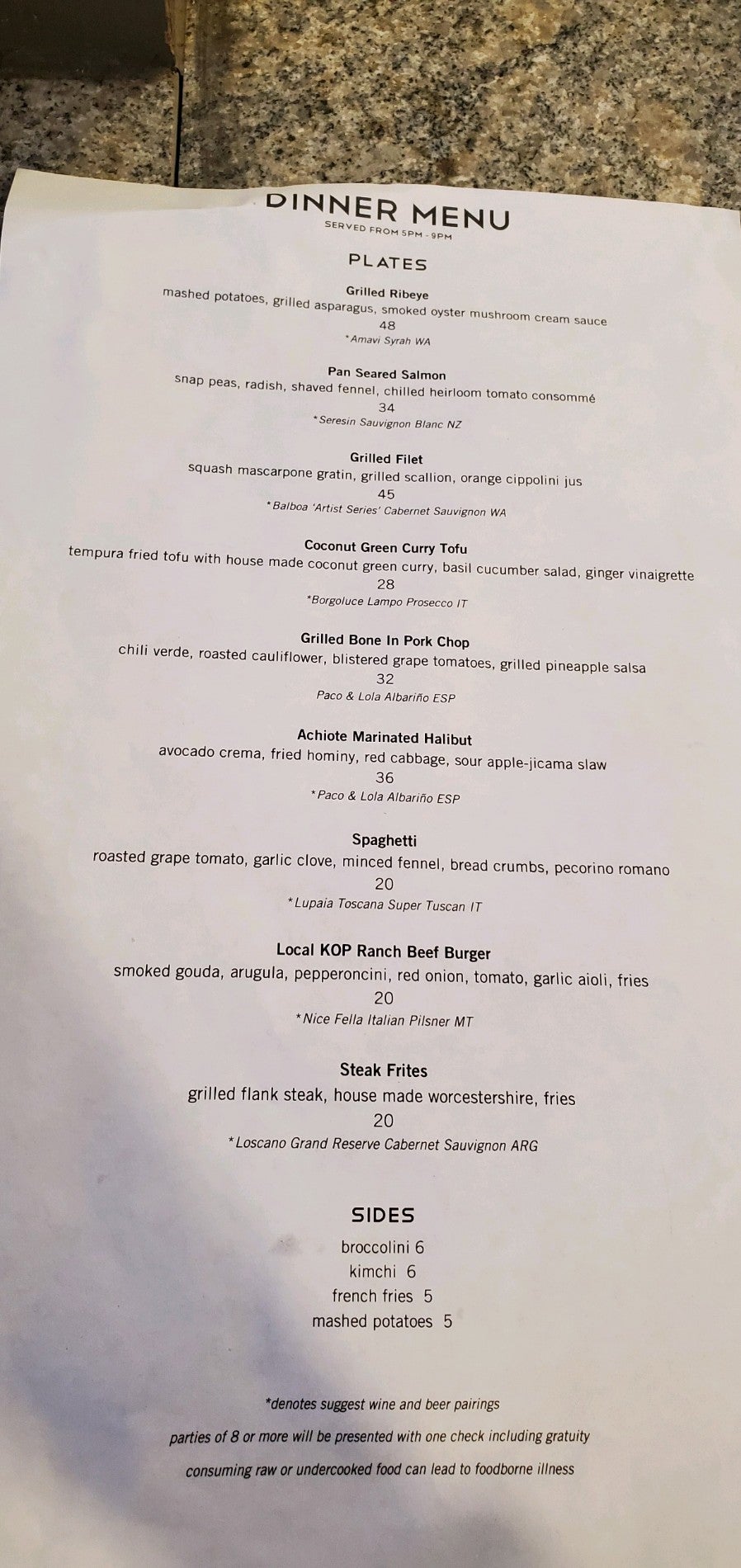 DINNER MENU
SERVED FROM 5PM - 9PM

PLATES

Grilled Ribeye
mashed potatoes, grilled asparagus, smoked oyster mushroom cream sauce
48
*Amavi Syrah WA

Pan Seared Salmon
snap peas, radish, shaved fennel, chilled heirloom tomato consommé
34
*Seresin Sauvignon Blanc NZ

Grilled Filet
squash mascarpone gratin, grilled scallion, orange cippolini jus
45
*Balboa 'Artist Series' Cabernet Sauvignon WA

Coconut Green Curry Tofu
tempura fried tofu with house made coconut green curry, basil cucumber salad, ginger vinaigrette
28
*Borgoluce Lampo Prosecco IT

Grilled Bone In Pork Chop
chili verde, roasted cauliflower, blistered grape tomatoes, grilled pineapple salsa
32
Paco & Lola Albariño ESP

Achiote Marinated Halibut
avocado crema, fried hominy, red cabbage, sour apple-jicama slaw
36
*Paco & Lola Albariño ESP

Spaghetti
roasted grape tomato, garlic clove, minced fennel, bread crumbs, pecorino romano
20
*Lupaia Toscana Super Tuscan IT

Local KOP Ranch Beef Burger
smoked gouda, arugula, pepperoncini, red onion, tomato, garlic aioli, fries
20
*Nice Fella Italian Pilsner MT

Steak Frites
grilled flank steak, house made worcestershire, fries
20
*Loscano Grand Reserve Cabernet Sauvignon ARG

SIDES
broccolini 6
kimchi 6
french fries 5
mashed potatoes 5

*denotes suggest wine and beer pairings
parties of 8 or more will be presented with one check including gratuity
consuming raw or undercooked food can lead to foodborne illness